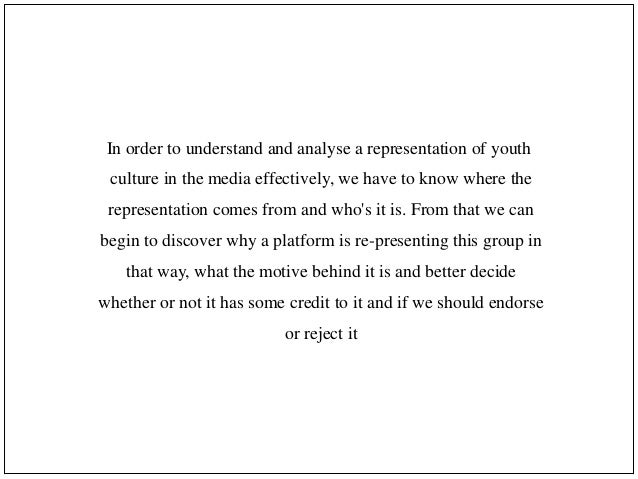 In order to understand and analyse a representation of youth culture in the media effectively, we have to know where the representation comes from and who's it is. From that we can begin to discover why a platform is re-presenting this group in that way, what the motive behind it is and better decide whether or not it has some credit to it and if we should endorse or reject it